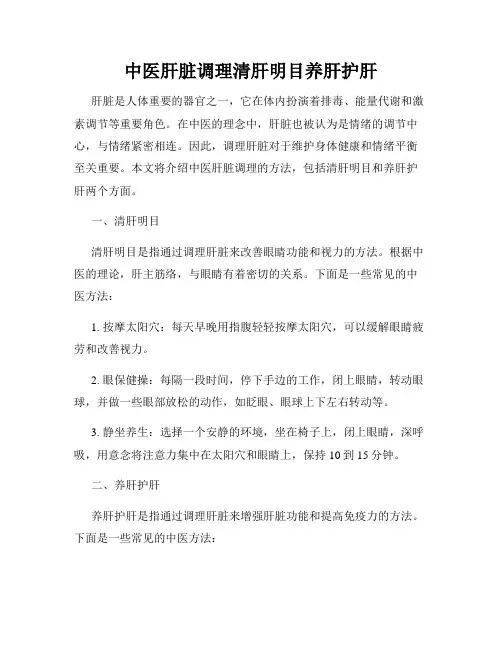 中医肝脏调理清肝明目养肝护肝

肝脏是人体重要的器官之一，它在体内扮演着排毒、能量代谢和激素调节等重要角色。在中医的理念中，肝脏也被认为是情绪的调节中心，与情绪紧密相连。因此，调理肝脏对于维护身体健康和情绪平衡至关重要。本文将介绍中医肝脏调理的方法，包括清肝明目和养肝护肝两个方面。

一、清肝明目

清肝明目是指通过调理肝脏来改善眼睛功能和视力的方法。根据中医的理论，肝主筋络，与眼睛有着密切的关系。下面是一些常见的中医方法：

1. 按摩太阳穴：每天早晚用指腹轻轻按摩太阳穴，可以缓解眼睛疲劳和改善视力。

2. 眼保健操：每隔一段时间，停下手边的工作，闭上眼睛，转动眼球，并做一些眼部放松的动作，如眨眼、眼球上下左右转动等。

3. 静坐养生：选择一个安静的环境，坐在椅子上，闭上眼睛，深呼吸，用意念将注意力集中在太阳穴和眼睛上，保持 10 到 15 分钟。

二、养肝护肝

养肝护肝是指通过调理肝脏来增强肝脏功能和提高免疫力的方法。下面是一些常见的中医方法：